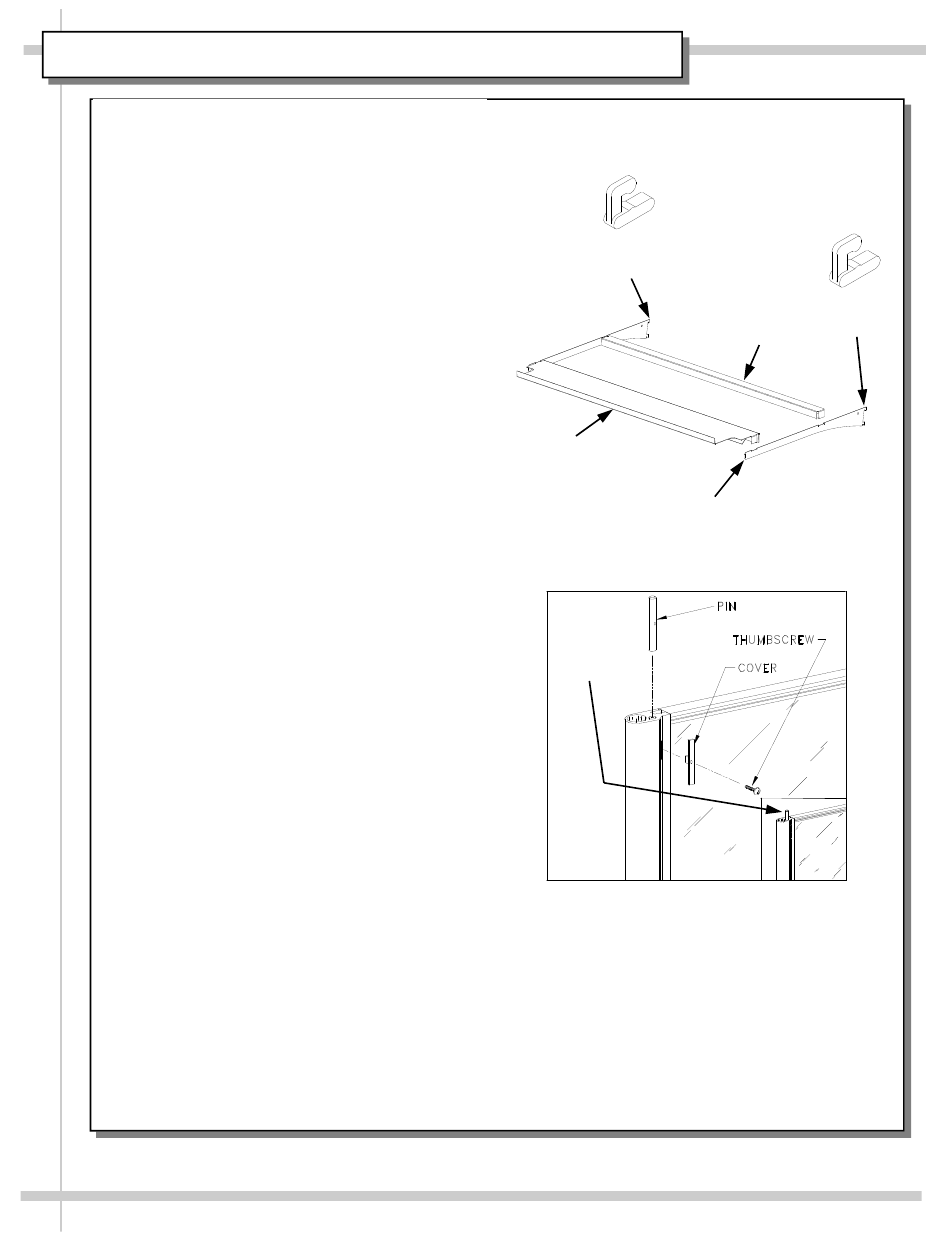 PIN

THUMBSCREW

COVER